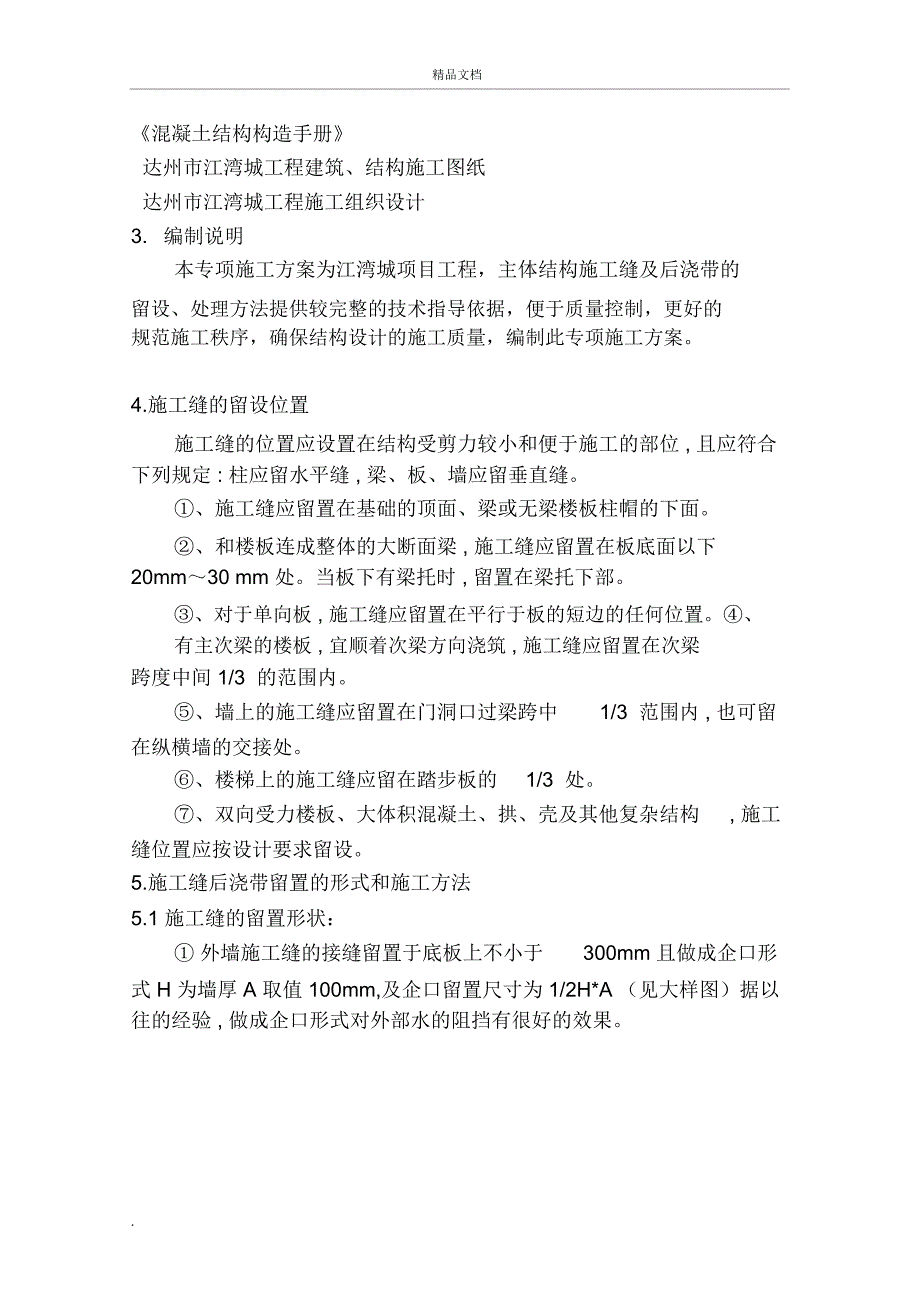 精品文档

《混凝土结构构造手册》

达州市江湾城工程建筑、结构施工图纸

达州市江湾城工程施工组织设计

3. 编制说明

本专项施工方案为江湾城项目工程，主体结构施工缝及后浇带的留设、处理方法提供较完整的技术指导依据，便于质量控制，更好的规范施工秩序，确保结构设计的施工质量，编制此专项施工方案。

4.施工缝的留设位置

施工缝的位置应设置在结构受剪力较小和便于施工的部位，且应符合下列规定：柱应留水平缝，梁、板、墙应留垂直缝。

①、施工缝应留置在基础的顶面、梁或无梁楼板柱帽的下面。

②、和楼板连成整体的大断面梁，施工缝应留置在板底面以下 20mm～30 mm 处。当板下有梁托时，留置在梁托下部。

③、对于单向板，施工缝应留置在平行于板的短边的任何位置。④、有主次梁的楼板，宜顺着次梁方向浇筑，施工缝应留置在次梁跨度中间 1/3 的范围内。

⑤、墙上的施工缝应留置在门洞口过梁跨中 1/3 范围内，也可留在纵横墙的交接处。

⑥、楼梯上的施工缝应留在踏步板的 1/3 处。

⑦、双向受力楼板、大体积混凝土、拱、壳及其他复杂结构，施工缝位置应按设计要求留设。

5.施工缝后浇带留置的形式和施工方法

5.1 施工缝的留置形状：

① 外墙施工缝的接缝留置于底板上不小于 300mm 且做成企口形式 H 为墙厚 A 取值 100mm,及企口留置尺寸为 1/2H*A （见大样图）据以往的经验，做成企口形式对外部水的阻挡有很好的效果。

.